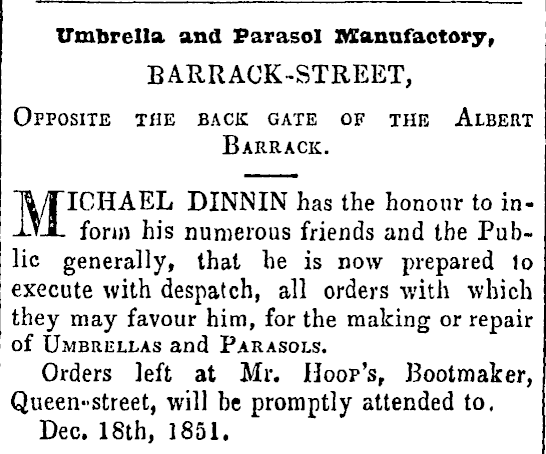 Umbrella and Parasol Manufactory,

BARRACK-STREET,

Opposite the back gate of the Albert Barrack.

MICHAEL DINNIN has the honour to inform his numerous friends and the Public generally, that he is now prepared to execute with despatch, all orders with which they may favour him, for the making or repair of Umbrellas and Parasols.

Orders left at Mr. Hoop's, Bootmaker, Queen-street, will be promptly attended to.

Dec. 18th, 1851.